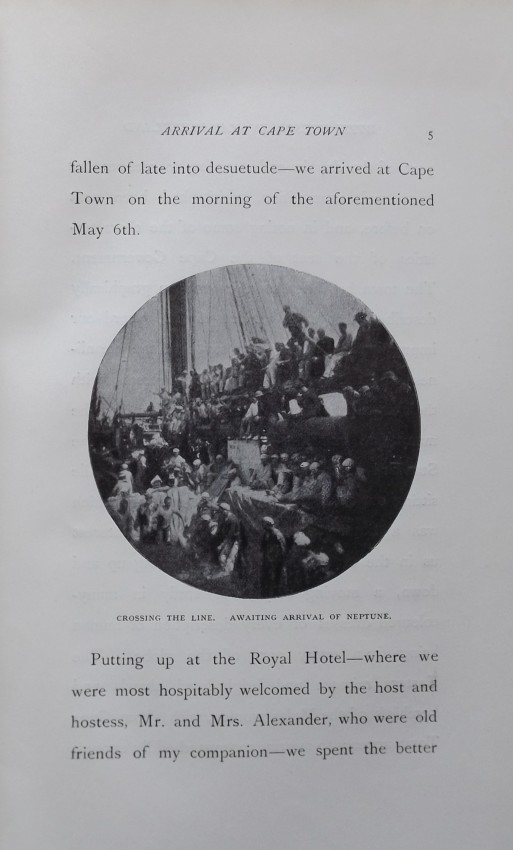 ARRIVAL AT CAPE TOWN 5

fallen of late into desuetude—we arrived at Cape Town on the morning of the aforementioned May 6th.

CROSSING THE LINE. AWAITING ARRIVAL OF NEPTUNE.

Putting up at the Royal Hotel—where we were most hospitably welcomed by the host and hostess, Mr. and Mrs. Alexander, who were old friends of my companion—we spent the better